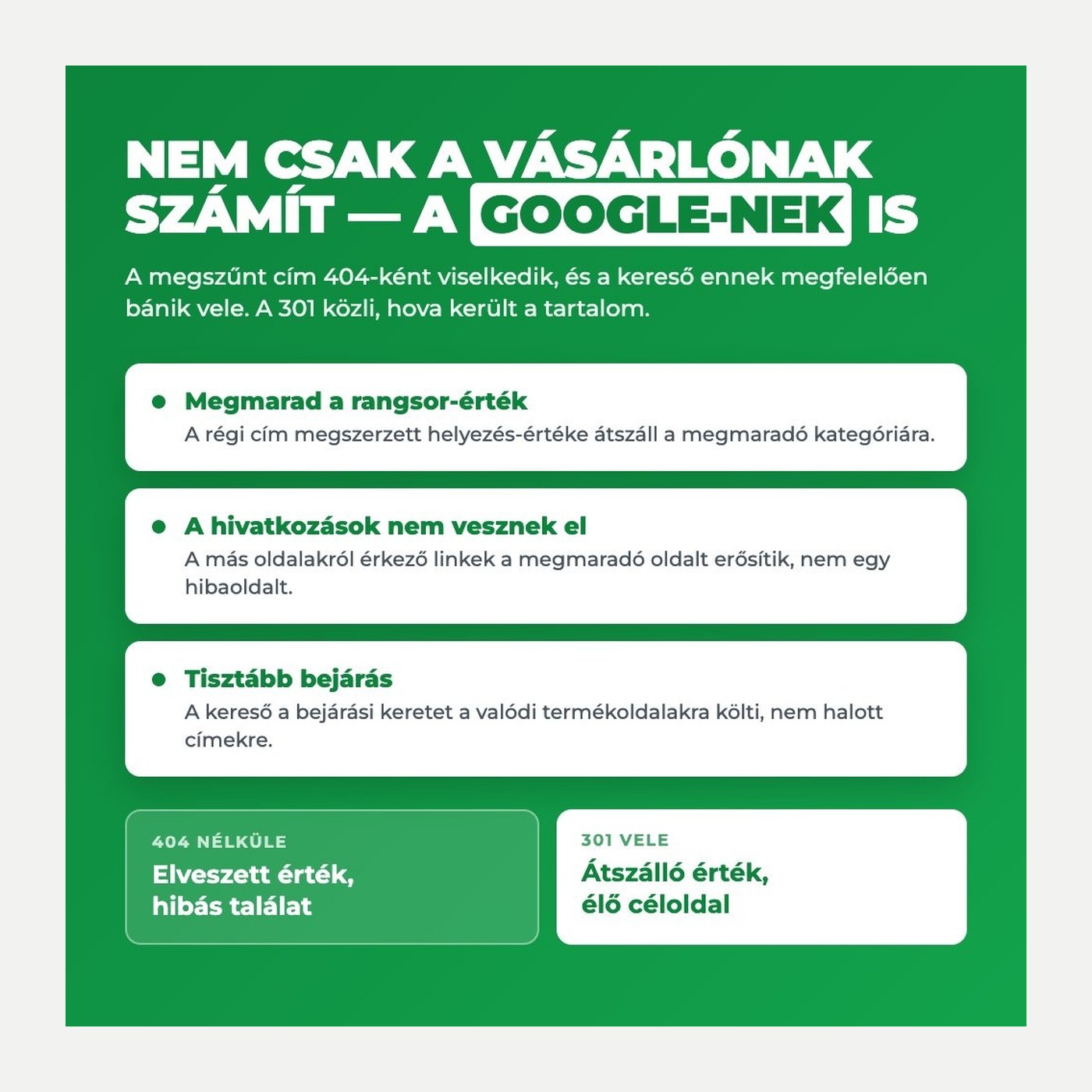 NEM CSAK A VÁSÁRLÓNAK SZÁMÍT — A GOOGLE-NEK IS

A megszűnt cím 404-ként viselkedik, és a kereső ennek megfelelően bánik vele. A 301 közli, hova került a tartalom.

• Megmarad a rangsor-érték
A régi cím megszerzett helyezés-értéke átszáll a megmaradó kategóriára.

• A hivatkozások nem vesznek el
A más oldalakról érkező linkek a megmaradó oldalt erősítik, nem egy hibaoldalt.

• Tisztább bejárás
A kereső a bejárási keretet a valódi termékoldalakra költi, nem halott címekre.

404 NÉLKÜLE
Elveszett érték,
hibás találat

301 VELE
Átszálló érték,
élő céloldal